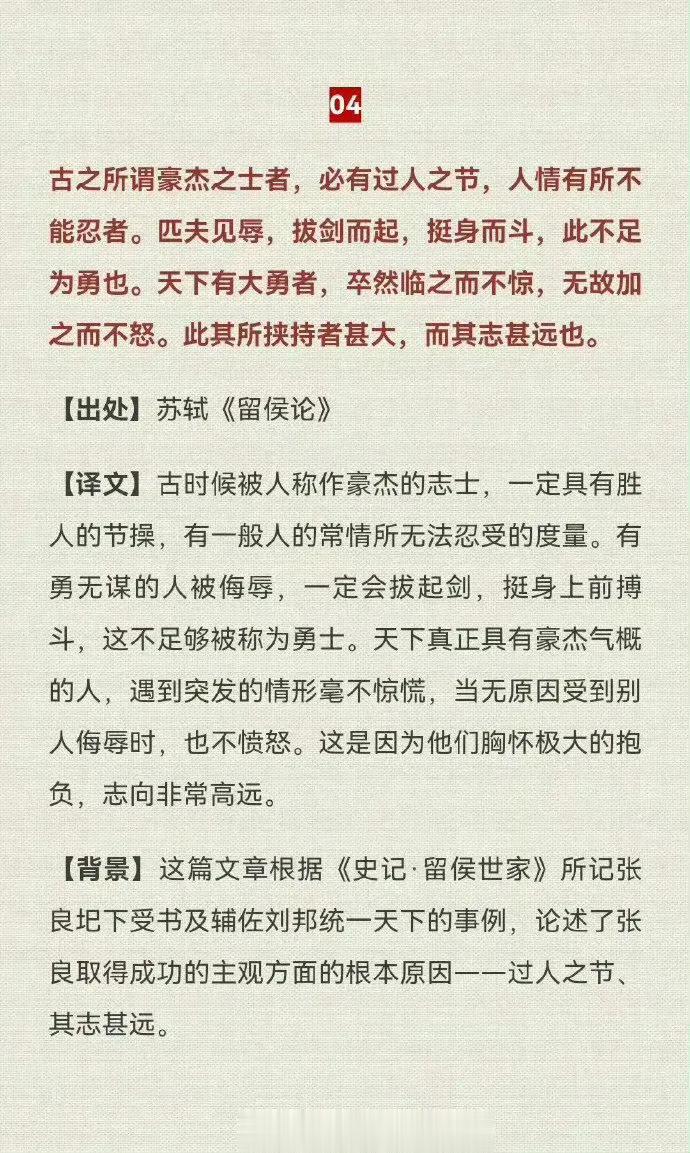 04

古之所谓豪杰之士者，必有过人之节，人情有所不能忍者。匹夫见辱，拔剑而起，挺身而斗，此不足为勇也。天下有大勇者，卒然临之而不惊，无故加之而不怒。此其所挟持者甚大，而其志甚远也。

【出处】苏轼《留侯论》

【译文】古时候被人称作豪杰的志士，一定具有胜人的节操，有一般人的常情所无法忍受的度量。有勇无谋的人被侮辱，一定会拔起剑，挺身上前搏斗，这不足够被称为勇士。天下真正具有豪杰气概的人，遇到突发的情形毫不惊慌，当无原因受到别人侮辱时，也不愤怒。这是因为他们胸怀极大的抱负，志向非常高远。

【背景】这篇文章根据《史记·留侯世家》所记张良圯下受书及辅佐刘邦统一天下的事例，论述了张良取得成功的主观方面的根本原因——过人之节、其志甚远。